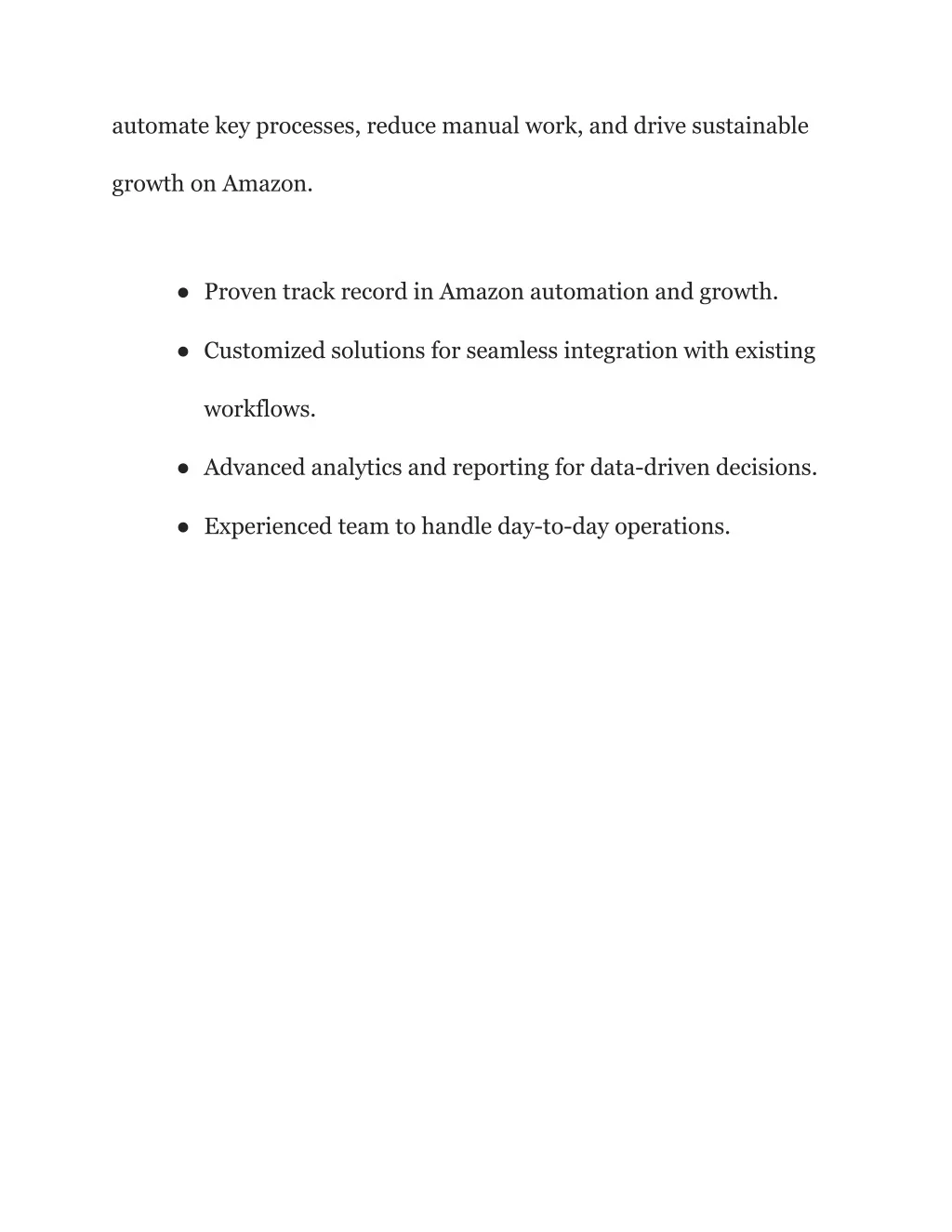 automate key processes, reduce manual work, and drive sustainable growth on Amazon.

● Proven track record in Amazon automation and growth.
● Customized solutions for seamless integration with existing workflows.
● Advanced analytics and reporting for data-driven decisions.
● Experienced team to handle day-to-day operations.